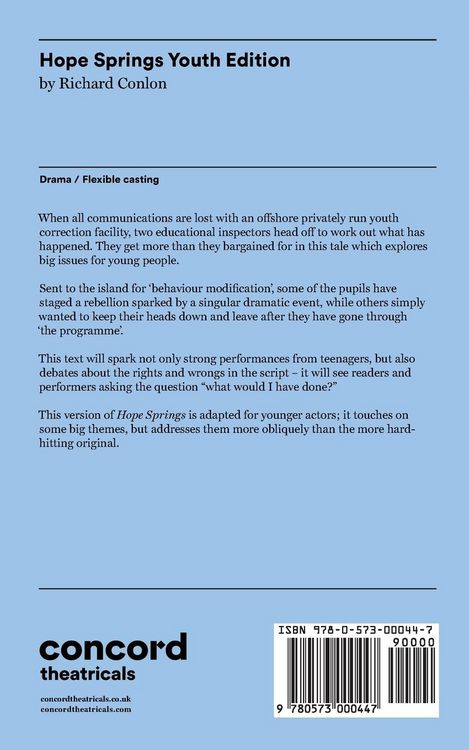 Hope Springs Youth Edition
by Richard Conlon

Drama / Flexible casting

When all communications are lost with an offshore privately run youth correction facility, two educational inspectors head off to work out what has happened. They get more than they bargained for in this tale which explores big issues for young people.

Sent to the island for 'behaviour modification', some of the pupils have staged a rebellion sparked by a singular dramatic event, while others simply wanted to keep their heads down and leave after they have gone through 'the programme'.

This text will spark not only strong performances from teenagers, but also debates about the rights and wrongs in the script – it will see readers and performers asking the question "what would I have done?"

This version of Hope Springs is adapted for younger actors; it touches on some big themes, but addresses them more obliquely than the more hard-hitting original.

concord
theatricals

concordtheatricals.co.uk
concordtheatricals.com

ISBN 978-0-573-00044-7
90000
9 780573 000447